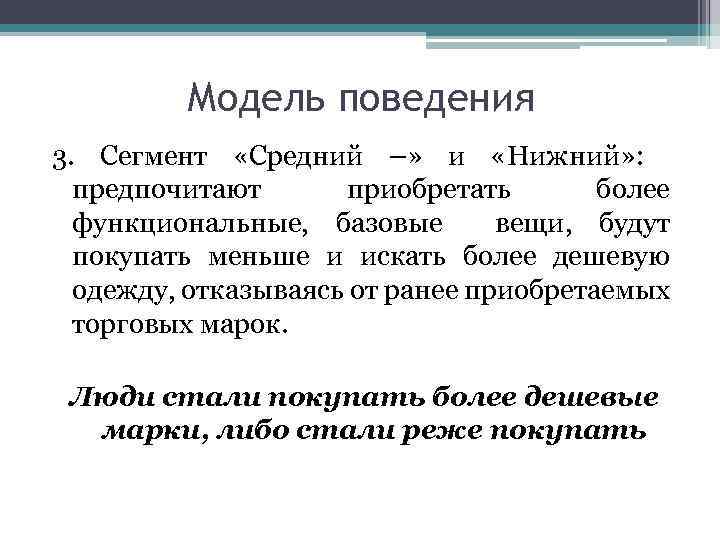 Модель поведения

3. Сегмент «Средний –» и «Нижний»: предпочитают приобретать более функциональные, базовые вещи, будут покупать меньше и искать более дешевую одежду, отказываясь от ранее приобретаемых торговых марок.

Люди стали покупать более дешевые марки, либо стали реже покупать